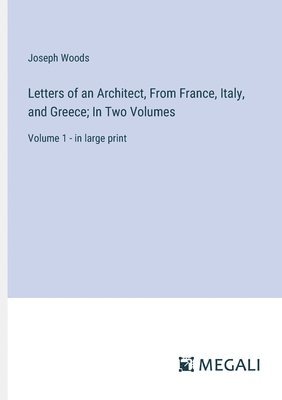 Joseph Woods

Letters of an Architect, From France, Italy, and Greece; In Two Volumes

Volume 1 - in large print

MEGALI